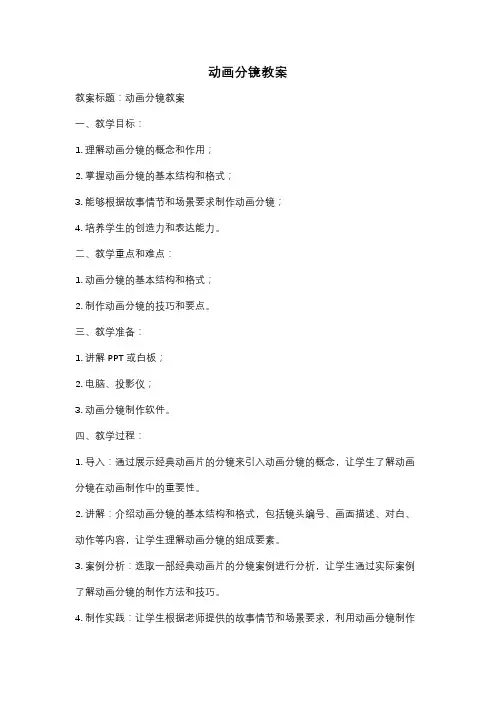 动画分镜教案

教案标题：动画分镜教案

一、教学目标：

1. 理解动画分镜的概念和作用；

2. 掌握动画分镜的基本结构和格式；

3. 能够根据故事情节和场景要求制作动画分镜；

4. 培养学生的创造力和表达能力。

二、教学重点和难点：

1. 动画分镜的基本结构和格式；

2. 制作动画分镜的技巧和要点。

三、教学准备：

1. 讲解 PPT 或白板；

2. 电脑、投影仪；

3. 动画分镜制作软件。

四、教学过程：

1. 导入：通过展示经典动画片的分镜来引入动画分镜的概念，让学生了解动画分镜在动画制作中的重要性。

2. 讲解：介绍动画分镜的基本结构和格式，包括镜头编号、画面描述、对白、动作等内容，让学生理解动画分镜的组成要素。

3. 案例分析：选取一部经典动画片的分镜案例进行分析，让学生通过实际案例了解动画分镜的制作方法和技巧。

4. 制作实践：让学生根据老师提供的故事情节和场景要求，利用动画分镜制作